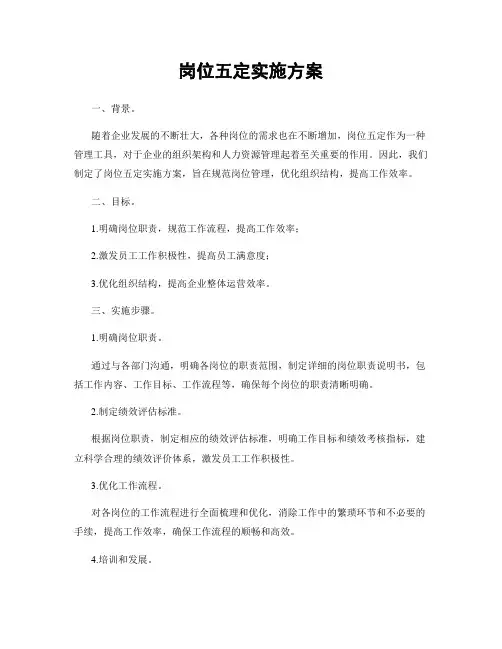 岗位五定实施方案

一、背景。

随着企业发展的不断壮大，各种岗位的需求也在不断增加，岗位五定作为一种管理工具，对于企业的组织架构和人力资源管理起着至关重要的作用。因此，我们制定了岗位五定实施方案，旨在规范岗位管理，优化组织结构，提高工作效率。

二、目标。

1.明确岗位职责，规范工作流程，提高工作效率；

2.激发员工工作积极性，提高员工满意度；

3.优化组织结构，提高企业整体运营效率。

三、实施步骤。

1.明确岗位职责。

通过与各部门沟通，明确各岗位的职责范围，制定详细的岗位职责说明书，包括工作内容、工作目标、工作流程等，确保每个岗位的职责清晰明确。

2.制定绩效评估标准。

根据岗位职责，制定相应的绩效评估标准，明确工作目标和绩效考核指标，建立科学合理的绩效评价体系，激发员工工作积极性。

3.优化工作流程。

对各岗位的工作流程进行全面梳理和优化，消除工作中的繁琐环节和不必要的手续，提高工作效率，确保工作流程的顺畅和高效。

4.培训和发展。